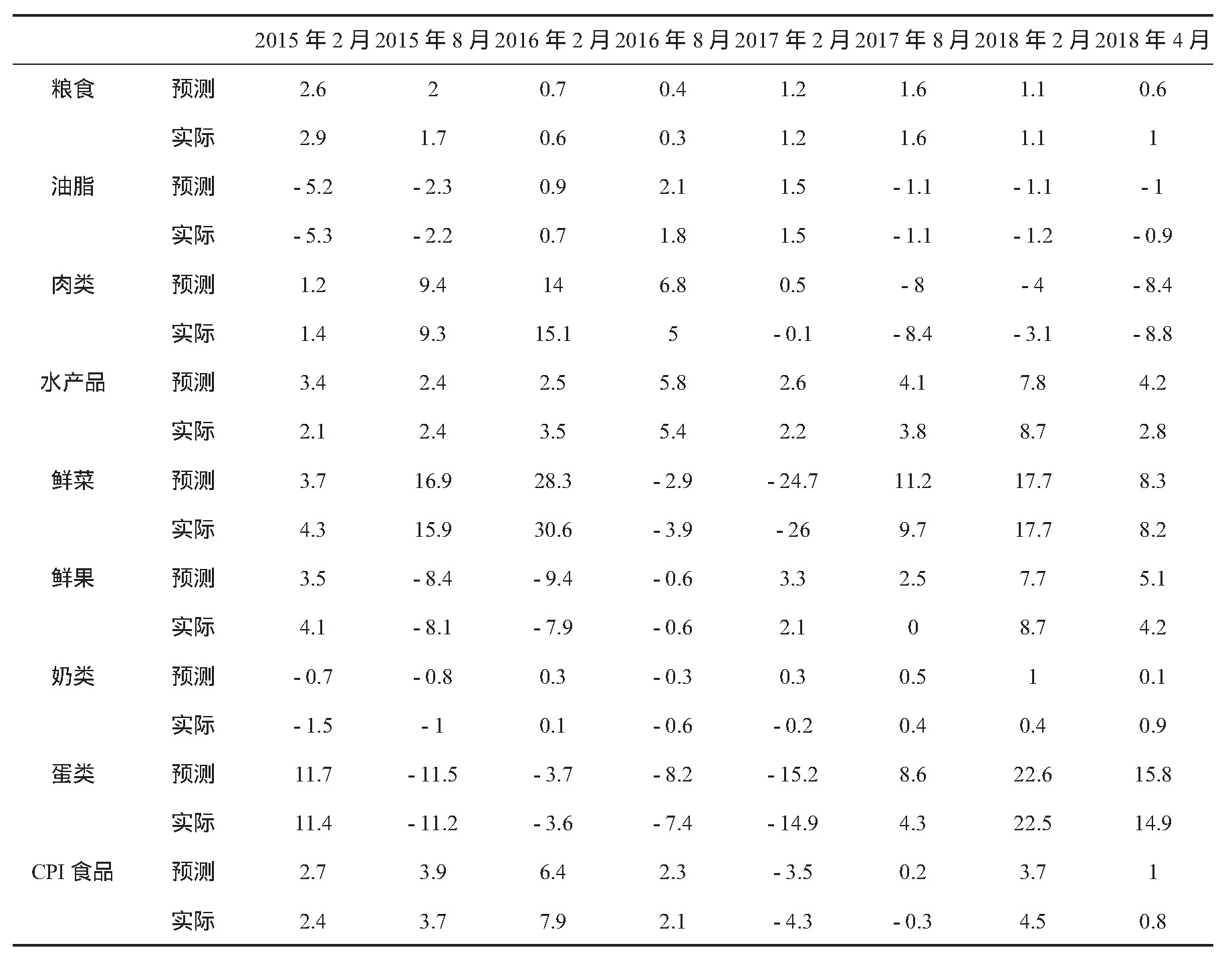 |  |  | 2015 年 2 月 | 2015 年 8 月 | 2016 年 2 月 | 2016 年 8 月 | 2017 年 2 月 | 2017 年 8 月 | 2018 年 2 月 | 2018 年 4 月 |
|---|---|---|---|---|---|---|---|---|---|
| 粮食 | 预测 | 2.6 | 2 | 0.7 | 0.4 | 1.2 | 1.6 | 1.1 | 0.6 |
|  | 实际 | 2.9 | 1.7 | 0.6 | 0.3 | 1.2 | 1.6 | 1.1 | 1 |
| 油脂 | 预测 | - 5.2 | - 2.3 | 0.9 | 2.1 | 1.5 | - 1.1 | - 1.1 | - 1 |
|  | 实际 | - 5.3 | - 2.2 | 0.7 | 1.8 | 1.5 | - 1.1 | - 1.2 | - 0.9 |
| 肉类 | 预测 | 1.2 | 9.4 | 14 | 6.8 | 0.5 | - 8 | - 4 | - 8.4 |
|  | 实际 | 1.4 | 9.3 | 15.1 | 5 | - 0.1 | - 8.4 | - 3.1 | - 8.8 |
| 水产品 | 预测 | 3.4 | 2.4 | 2.5 | 5.8 | 2.6 | 4.1 | 7.8 | 4.2 |
|  | 实际 | 2.1 | 2.4 | 3.5 | 5.4 | 2.2 | 3.8 | 8.7 | 2.8 |
| 鲜菜 | 预测 | 3.7 | 16.9 | 28.3 | - 2.9 | - 24.7 | 11.2 | 17.7 | 8.3 |
|  | 实际 | 4.3 | 15.9 | 30.6 | - 3.9 | - 26 | 9.7 | 17.7 | 8.2 |
| 鲜果 | 预测 | 3.5 | - 8.4 | - 9.4 | - 0.6 | 3.3 | 2.5 | 7.7 | 5.1 |
|  | 实际 | 4.1 | - 8.1 | - 7.9 | - 0.6 | 2.1 | 0 | 8.7 | 4.2 |
| 奶类 | 预测 | - 0.7 | - 0.8 | 0.3 | - 0.3 | 0.3 | 0.5 | 1 | 0.1 |
|  | 实际 | - 1.5 | - 1 | 0.1 | - 0.6 | - 0.2 | 0.4 | 0.4 | 0.9 |
| 蛋类 | 预测 | 11.7 | - 11.5 | - 3.7 | - 8.2 | - 15.2 | 8.6 | 22.6 | 15.8 |
|  | 实际 | 11.4 | - 11.2 | - 3.6 | - 7.4 | - 14.9 | 4.3 | 22.5 | 14.9 |
| CPI 食品 | 预测 | 2.7 | 3.9 | 6.4 | 2.3 | - 3.5 | 0.2 | 3.7 | 1 |
|  | 实际 | 2.4 | 3.7 | 7.9 | 2.1 | - 4.3 | - 0.3 | 4.5 | 0.8 |